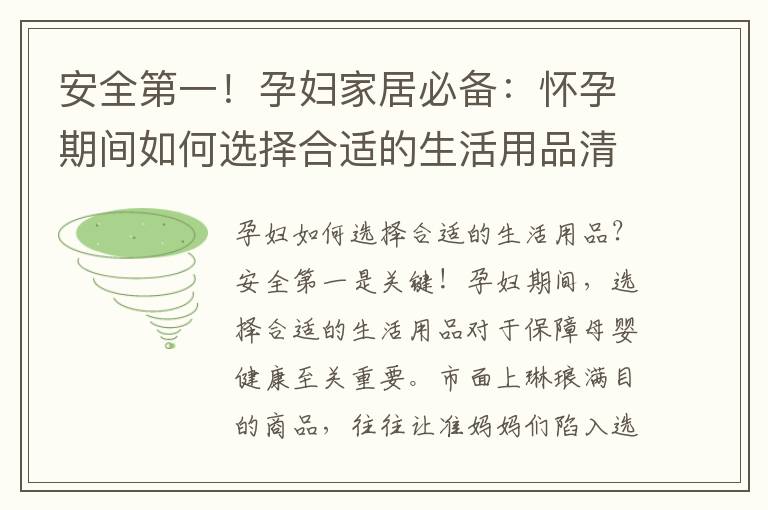 安全第一！孕妇家居必备：怀孕期间如何选择合适的生活用品清

孕妇如何选择合适的生活用品？安全第一是关键！孕妇期间，选择合适的生活用品对于保障母婴健康至关重要。市面上琳琅满目的商品，往往让准妈妈们陷入选